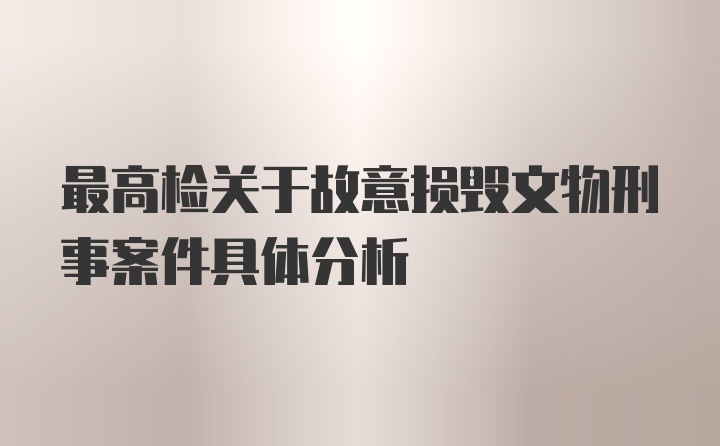 最高检关于故意损毁文物刑事案件具体分析